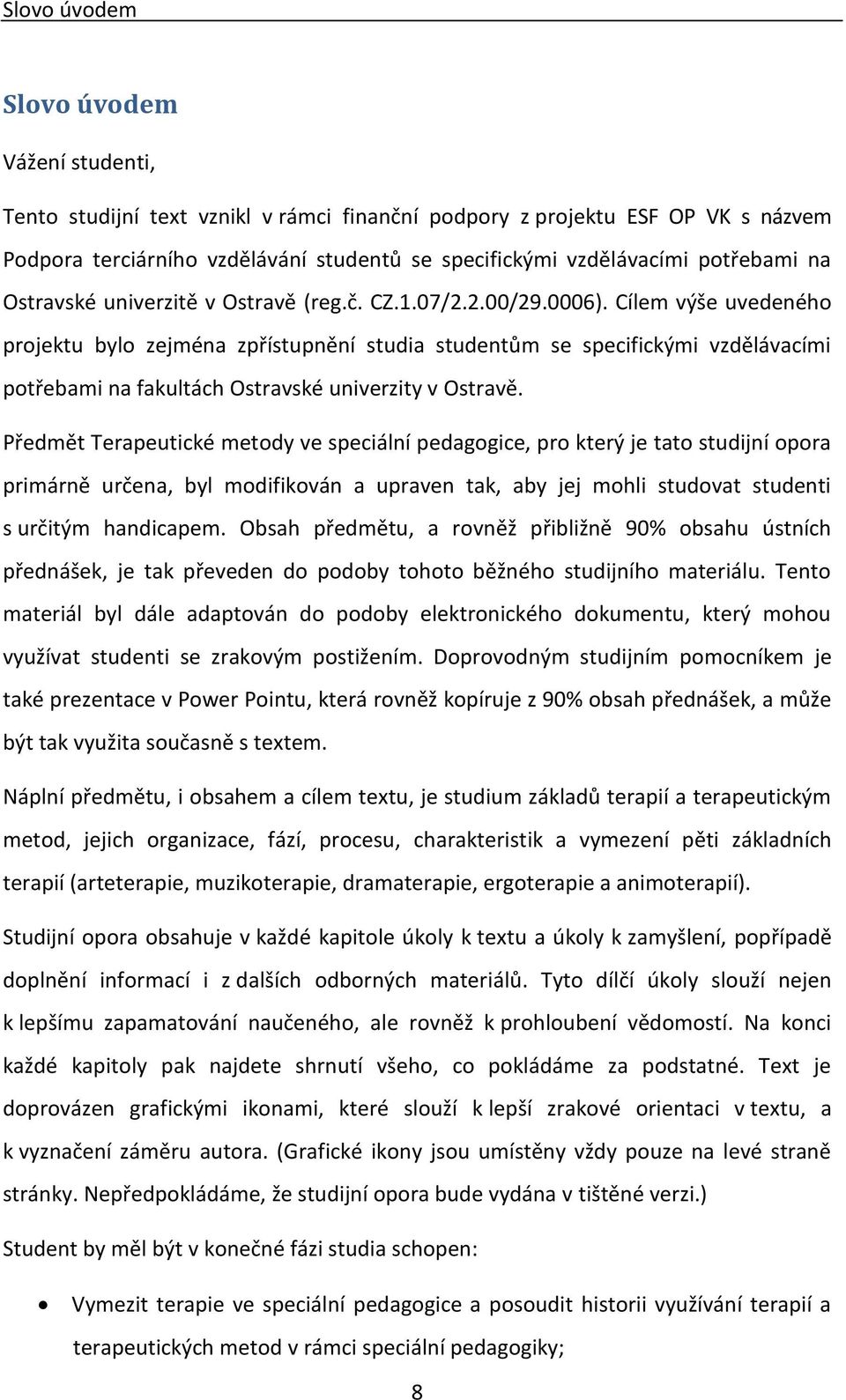 Slovo úvodem

Slovo úvodem

Vážení studenti,

Tento studijní text vznikl v rámci finanční podpory z projektu ESF OP VK s názvem Podpora terciárního vzdělávání studentů se specifickými vzdělávacími potřebami na Ostravské univerzitě v Ostravě (reg.č. CZ.1.07/2.2.00/29.0006). Cílem výše uvedeného projektu bylo zejména zpřístupnění studia studentům se specifickými vzdělávacími potřebami na fakultách Ostravské univerzity v Ostravě.

Předmět Terapeutické metody ve speciální pedagogice, pro který je tato studijní opora primárně určena, byl modifikován a upraven tak, aby jej mohli studovat studenti s určitým handicapem. Obsah předmětu, a rovněž přibližně 90% obsahu ústních přednášek, je tak převeden do podoby tohoto běžného studijního materiálu. Tento materiál byl dále adaptován do podoby elektronického dokumentu, který mohou využívat studenti se zrakovým postižením. Doprovodným studijním pomocníkem je také prezentace v Power Pointu, která rovněž kopíruje z 90% obsah přednášek, a může být tak využita současně s textem.

Náplní předmětu, i obsahem a cílem textu, je studium základů terapií a terapeutickým metod, jejich organizace, fází, procesu, charakteristik a vymezení pěti základních terapií (arteterapie, muzikoterapie, dramaterapie, ergoterapie a animoterapií).

Studijní opora obsahuje v každé kapitole úkoly k textu a úkoly k zamyšlení, popřípadě doplnění informací i z dalších odborných materiálů. Tyto dílčí úkoly slouží nejen k lepšímu zapamatování naučeného, ale rovněž k prohloubení vědomostí. Na konci každé kapitoly pak najdete shrnutí všeho, co pokládáme za podstatné. Text je doprovázen grafickými ikonami, které slouží k lepší zrakové orientaci v textu, a k vyznačení záměru autora. (Grafické ikony jsou umístěny vždy pouze na levé straně stránky. Nepředpokládáme, že studijní opora bude vydána v tištěné verzi.)

Student by měl být v konečné fázi studia schopen:

• Vymezit terapie ve speciální pedagogice a posoudit historii využívání terapií a terapeutických metod v rámci speciální pedagogiky;

8